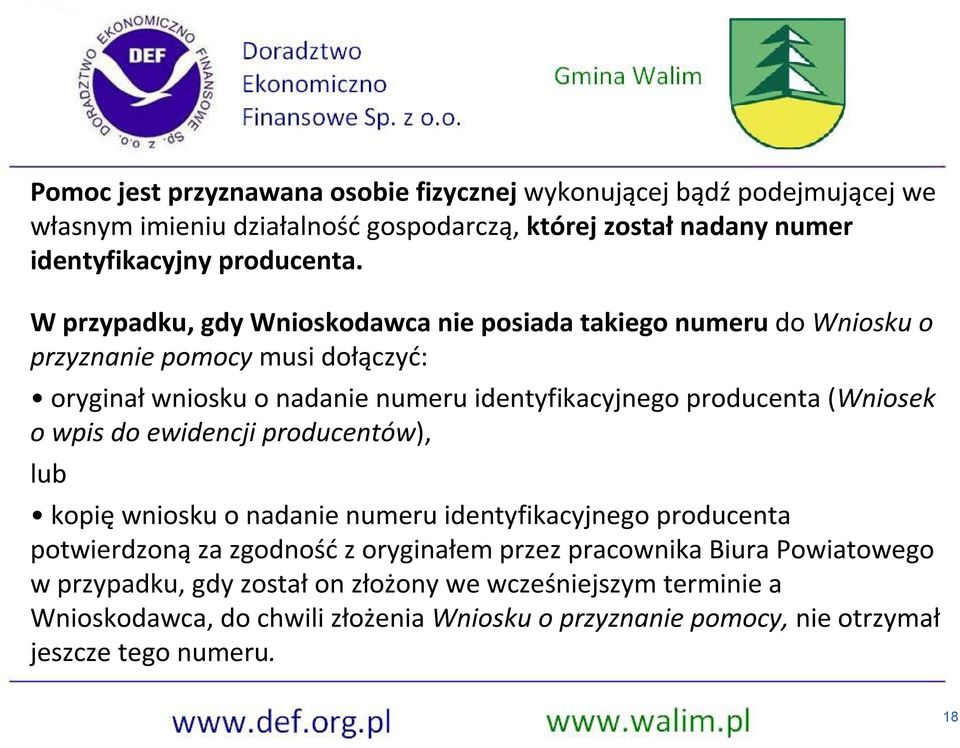 DORADZTWO EKONOMICZNO FINANSOWE Sp. z o.o.
DEF

Doradztwo Ekonomiczno Finansowe Sp. z o.o.

Gmina Walim

Pomoc jest przyznawana osobie fizycznej wykonującej bądź podejmującej we własnym imieniu działalność gospodarczą, której został nadany numer identyfikacyjny producenta.

W przypadku, gdy Wnioskodawca nie posiada takiego numeru do Wniosku o przyznanie pomocy musi dołączyć:

• oryginał wniosku o nadanie numeru identyfikacyjnego producenta (Wniosek o wpis do ewidencji producentów),

lub

• kopię wniosku o nadanie numeru identyfikacyjnego producenta potwierdzoną za zgodność z oryginałem przez pracownika Biura Powiatowego w przypadku, gdy został on złożony we wcześniejszym terminie a Wnioskodawca, do chwili złożenia Wniosku o przyznanie pomocy, nie otrzymał jeszcze tego numeru.

www.def.org.pl www.walim.pl

18